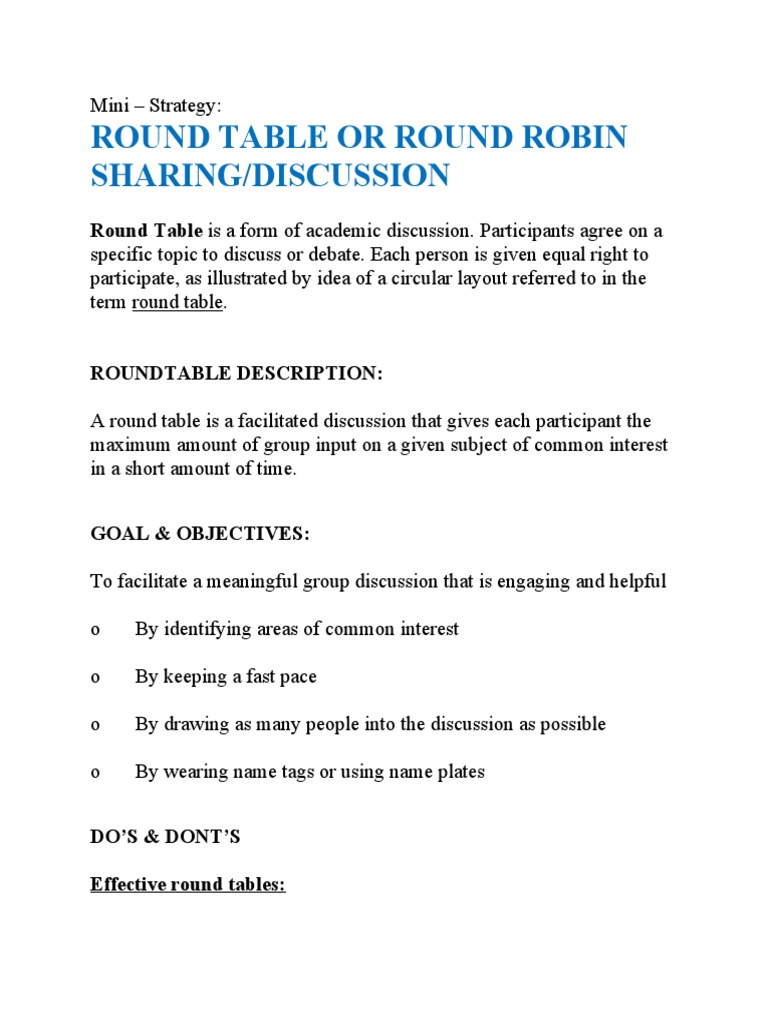 Mini – Strategy:

ROUND TABLE OR ROUND ROBIN SHARING/DISCUSSION

Round Table is a form of academic discussion. Participants agree on a specific topic to discuss or debate. Each person is given equal right to participate, as illustrated by idea of a circular layout referred to in the term round table.

ROUNDTABLE DESCRIPTION:

A round table is a facilitated discussion that gives each participant the maximum amount of group input on a given subject of common interest in a short amount of time.

GOAL & OBJECTIVES:

To facilitate a meaningful group discussion that is engaging and helpful

o By identifying areas of common interest

o By keeping a fast pace

o By drawing as many people into the discussion as possible

o By wearing name tags or using name plates

DO'S & DONT'S

Effective round tables: